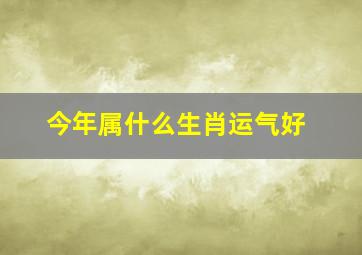 今年属什么生肖运气好